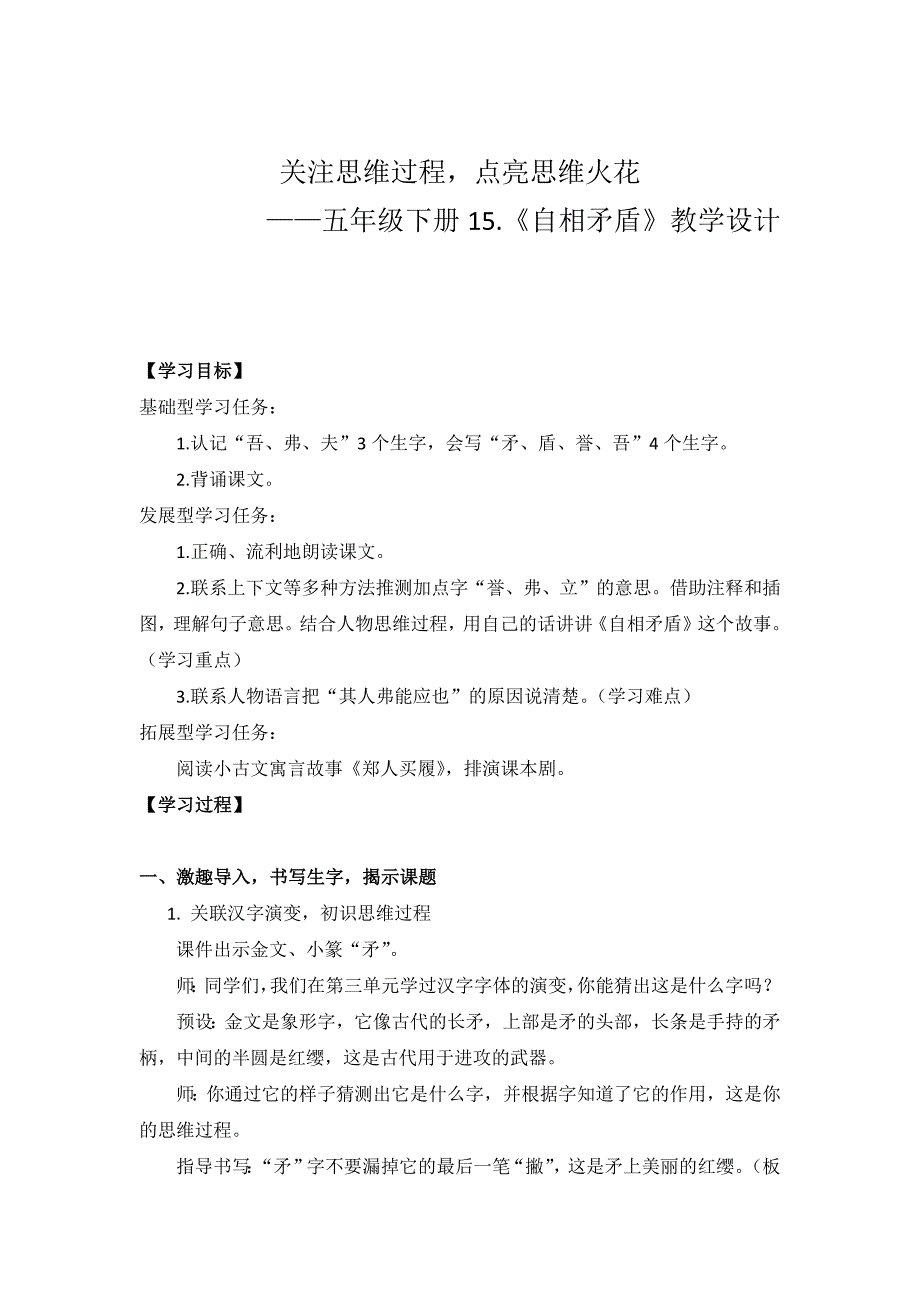 关注思维过程，点亮思维火花
——五年级下册 15.《自相矛盾》教学设计

【学习目标】
基础型学习任务：

1.认记“吾、弗、夫”3 个生字，会写“矛、盾、誉、吾”4 个生字。

2.背诵课文。

发展型学习任务：

1.正确、流利地朗读课文。

2.联系上下文等多种方法推测加点字“誉、弗、立”的意思。借助注释和插图，理解句子意思。结合人物思维过程，用自己的话讲讲《自相矛盾》这个故事。（学习重点）

3.联系人物语言把“其人弗能应也”的原因说清楚。（学习难点）

拓展型学习任务：

阅读小古文寓言故事《郑人买履》，排演课本剧。

【学习过程】

一、激趣导入，书写生字，揭示课题

1. 关联汉字演变，初识思维过程

课件出示金文、小篆“矛”。

师：同学们，我们在第三单元学过汉字字体的演变，你能猜出这是什么字吗？

预设：金文是象形字，它像古代的长矛，上部是矛的头部，长条是手持的矛柄，中间的半圆是红缨，这是古代用于进攻的武器。

师：你通过它的样子猜测出它是什么字，并根据字知道了它的作用，这是你的思维过程。

指导书写：“矛”字不要漏掉它的最后一笔“撇”，这是矛上美丽的红缨。（板